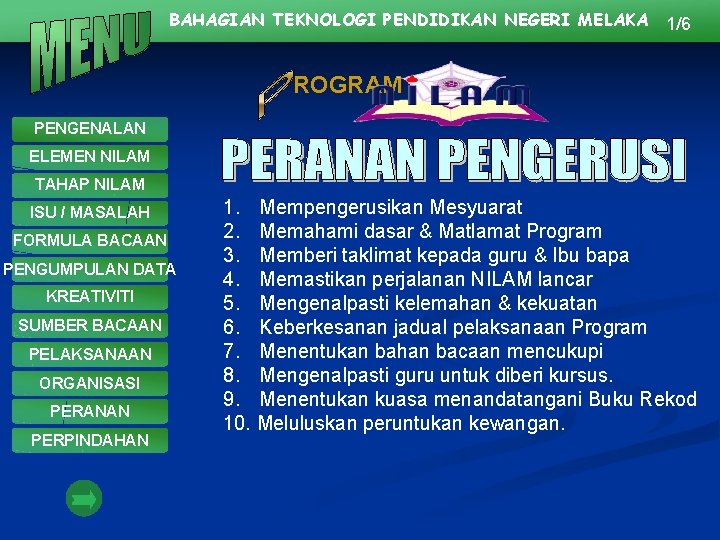 MENU

BAHAGIAN TEKNOLOGI PENDIDIKAN NEGERI MELAKA 1/6

PROGRAM NILAM

PENGENALAN
ELEMEN NILAM
TAHAP NILAM
ISU / MASALAH
FORMULA BACAAN
PENGUMPULAN DATA
KREATIVITI
SUMBER BACAAN
PELAKSANAAN
ORGANISASI
PERANAN
PERPINDAHAN

PERANAN PENGERUSI

1. Mempengerusikan Mesyuarat
2. Memahami dasar & Matlamat Program
3. Memberi taklimat kepada guru & Ibu bapa
4. Memastikan perjalanan NILAM lancar
5. Mengenalpasti kelemahan & kekuatan
6. Keberkesanan jadual pelaksanaan Program
7. Menentukan bahan bacaan mencukupi
8. Mengenalpasti guru untuk diberi kursus.
9. Menentukan kuasa menandatangani Buku Rekod
10. Meluluskan peruntukan kewangan.